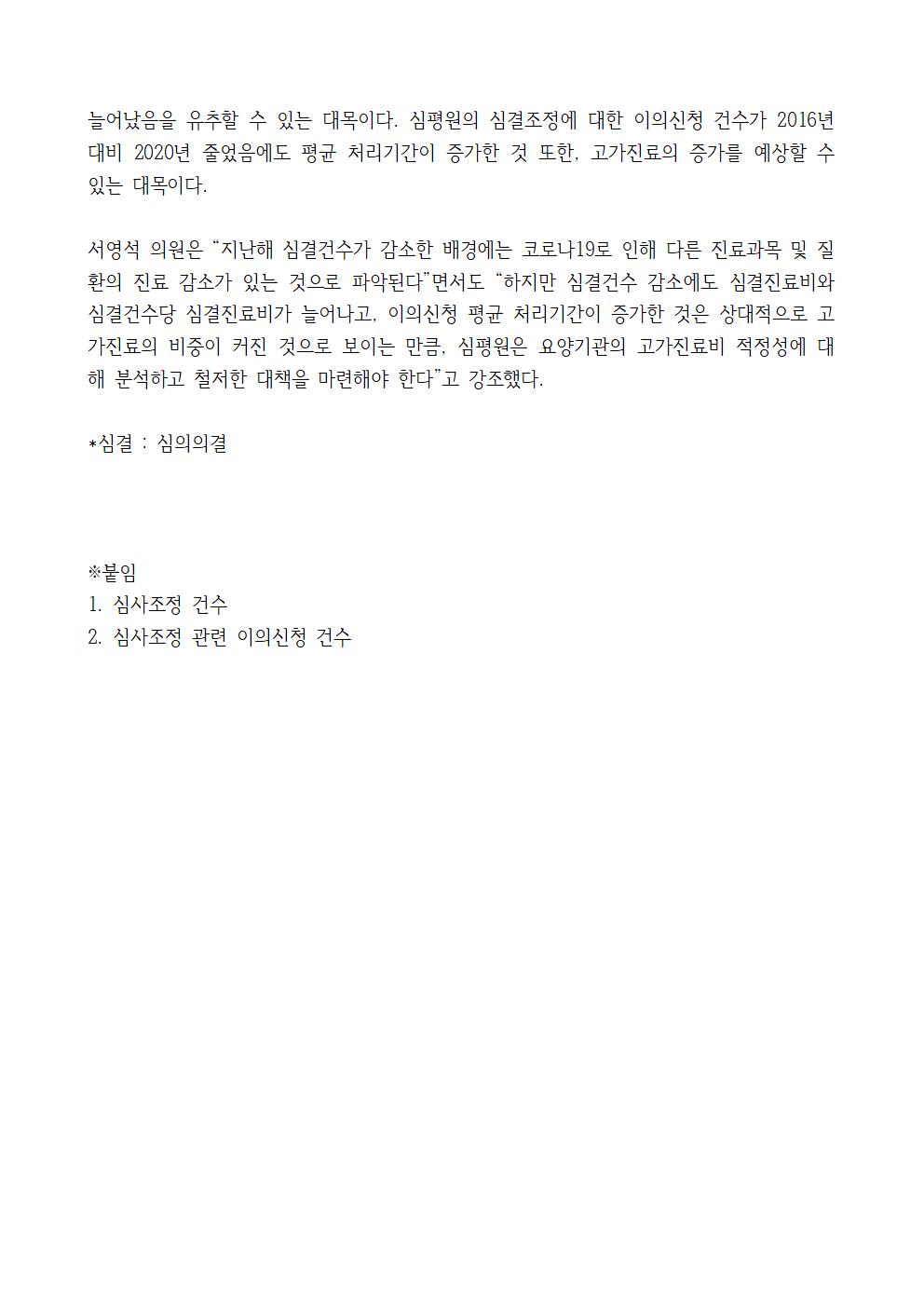 늘어났음을 유추할 수 있는 대목이다. 심평원의 심결조정에 대한 이의신청 건수가 2016년 대비 2020년 줄었음에도 평균 처리기간이 증가한 것 또한, 고가진료의 증가를 예상할 수 있는 대목이다.

서영석 의원은 “지난해 심결건수가 감소한 배경에는 코로나19로 인해 다른 진료과목 및 질환의 진료 감소가 있는 것으로 파악된다”면서도 “하지만 심결건수 감소에도 심결진료비와 심결건수당 심결진료비가 늘어나고, 이의신청 평균 처리기간이 증가한 것은 상대적으로 고가진료의 비중이 커진 것으로 보이는 만큼, 심평원은 요양기관의 고가진료비 적정성에 대해 분석하고 철저한 대책을 마련해야 한다”고 강조했다.

*심결 : 심의의결

※붙임
1. 심사조정 건수
2. 심사조정 관련 이의신청 건수